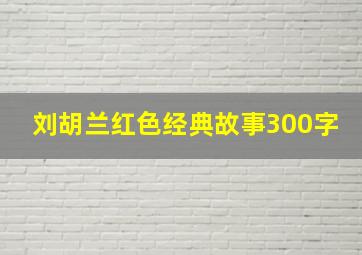 刘胡兰红色经典故事300字